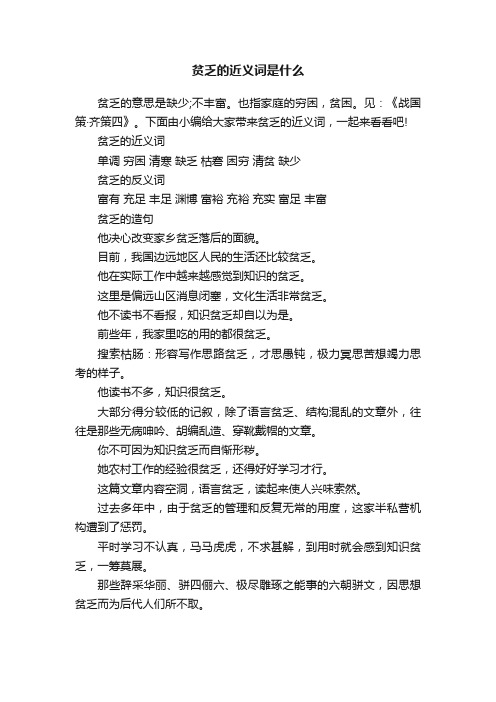 贫乏的近义词是什么

贫乏的意思是缺少;不丰富。也指家庭的穷困，贫困。见：《战国策·齐策四》。下面由小编给大家带来贫乏的近义词，一起来看看吧!

贫乏的近义词

单调 穷困 清寒 缺乏 枯窘 困穷 清贫 缺少

贫乏的反义词

富有 充足 丰足 渊博 富裕 充裕 充实 富足 丰富

贫乏的造句

他决心改变家乡贫乏落后的面貌。

目前，我国边远地区人民的生活还比较贫乏。

他在实际工作中越来越感觉到知识的贫乏。

这里是偏远山区消息闭塞，文化生活非常贫乏。

他不读书不看报，知识贫乏却自以为是。

前些年，我家里吃的用的都很贫乏。

搜索枯肠：形容写作思路贫乏，才思愚钝，极力冥思苦想竭力思考的样子。

他读书不多，知识很贫乏。

大部分得分较低的记叙，除了语言贫乏、结构混乱的文章外，往往是那些无病呻吟、胡编乱造、穿靴戴帽的文章。

你不可因为知识贫乏而自惭形秽。

她农村工作的经验很贫乏，还得好好学习才行。

这篇文章内容空洞，语言贫乏，读起来使人兴味索然。

过去多年中，由于贫乏的管理和反复无常的用度，这家半私营机构遭到了惩罚。

平时学习不认真，马马虎虎，不求甚解，到用时就会感到知识贫乏，一筹莫展。

那些辞采华丽、骈四俪六、极尽雕琢之能事的六朝骈文，因思想贫乏而为后代人们所不取。